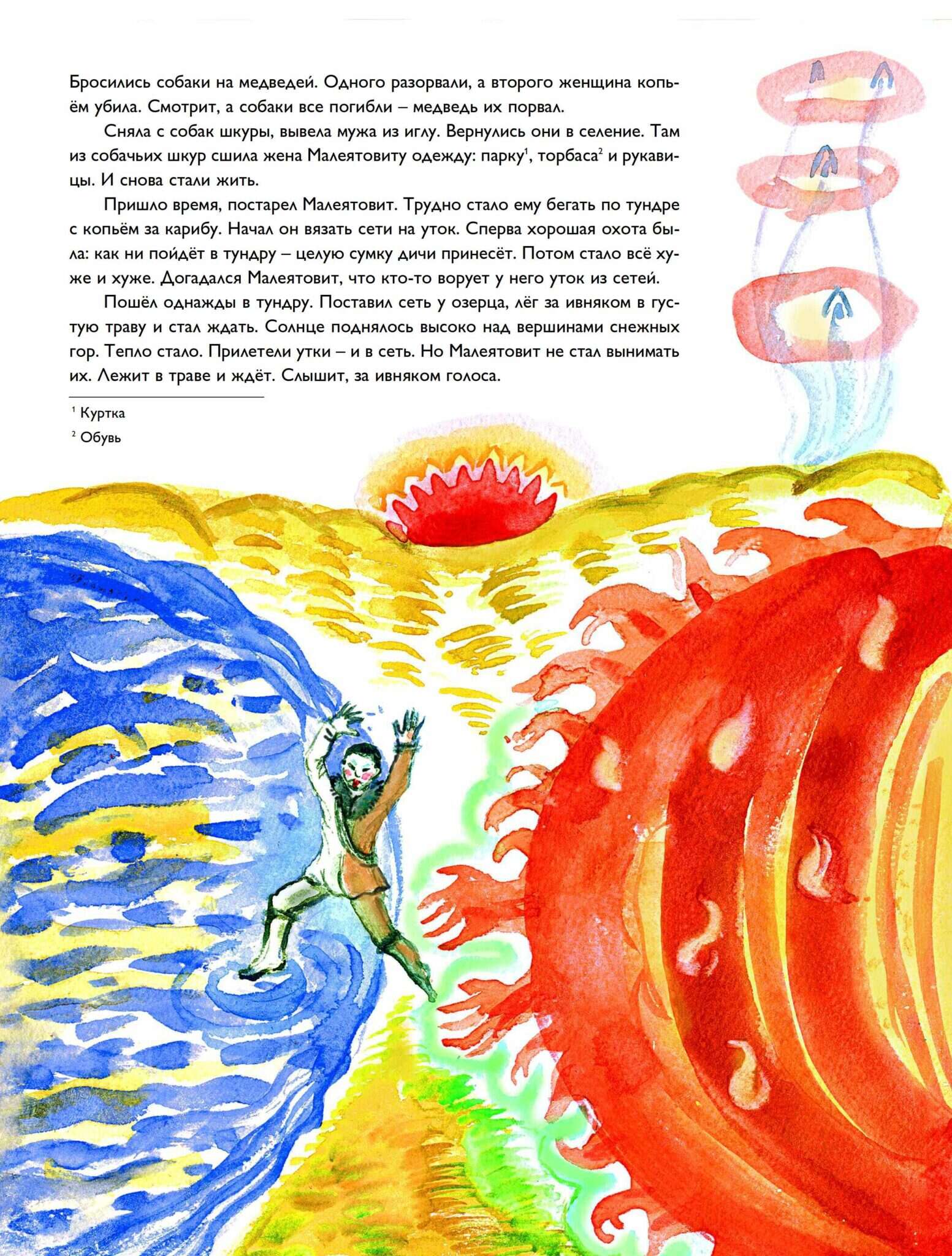 Бросились собаки на медведей. Одного разорвали, а второго женщина копьём убила. Смотрит, а собаки все погибли – медведь их порвал.

Сняла с собак шкуры, вывела мужа из иглу. Вернулись они в селение. Там из собачьих шкур сшила жена Малеятовиту одежду: парку$^1$, торбаса$^2$ и рукавицы. И снова стали жить.

Пришло время, постарел Малеятовит. Трудно стало ему бегать по тундре с копьём за карибу. Начал он вязать сети на уток. Сперва хорошая охота была: как ни пойдёт в тундру – целую сумку дичи принесёт. Потом стало всё хуже и хуже. Догадался Малеятовит, что кто-то ворует у него уток из сетей.

Пошёл однажды в тундру. Поставил сеть у озерца, лёг за ивняком в густую траву и стал ждать. Солнце поднялось высоко над вершинами снежных гор. Тепло стало. Прилетели утки – и в сеть. Но Малеятовит не стал вынимать их. Лежит в траве и ждёт. Слышит, за ивняком голоса.

$^1$ Куртка
$^2$ Обувь